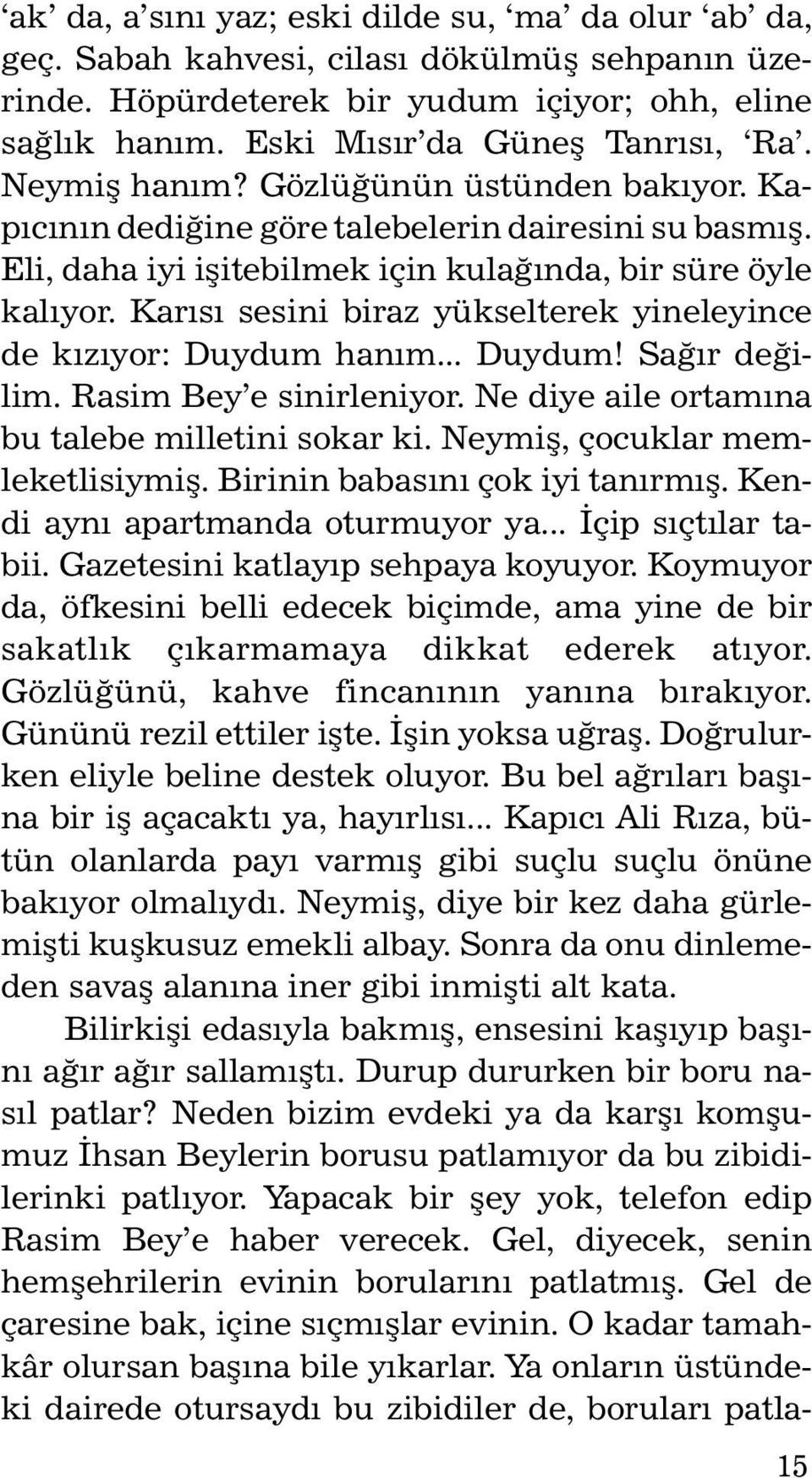 ‘ak’ da, a’sını yaz; eski dilde su, ‘ma’ da olur ‘ab’ da, geç. Sabah kahvesi, cilası dökülmüş sehpanın üzerinde. Höpürdeterek bir yudum içiyor; ohh, eline sağlık hanım. Eski Mısır’da Güneş Tanrısı, ‘Ra’. Neymiş hanım? Gözlüğünün üstünden bakıyor. Kapıcının dediğine göre talebelerin dairesini su basmış. Eli, daha iyi işitebilmek için kulağında, bir süre öyle kalıyor. Karısı sesini biraz yükselterek yineleyince de kızıyor: Duydum hanım... Duydum! Sağır değilim. Rasim Bey’e sinirleniyor. Ne diye aile ortamına bu talebe milletini sokar ki. Neymiş, çocuklar memleketlisiymiş. Birinin babasını çok iyi tanırmış. Kendi aynı apartmanda oturmuyor ya... İçip sıçtılar tabii. Gazetesini katlayıp sehpaya koyuyor. Koymuyor da, öfkesini belli edecek biçimde, ama yine de bir sakatlık çıkarmamaya dikkat ederek atıyor. Gözlüğünü, kahve fincanının yanına bırakıyor. Gününü rezil ettiler işte. İşin yoksa uğraş. Doğrulurken eliyle beline destek oluyor. Bu bel ağrıları başına bir iş açacaktı ya, hayırlısı... Kapıcı Ali Rıza, bütün olanlarda payı varmış gibi suçlu suçlu önüne bakıyor olmalıydı. Neymiş, diye bir kez daha gürlemişti kuşkusuz emekli albay. Sonra da onu dinlemeden savaş alanına iner gibi inmişti alt kata.

Bilirkişi edasıyla bakmış, ensesini kaşıyıp başını ağır ağır sallamıştı. Durup dururken bir boru nasıl patlar? Neden bizim evdeki ya da karşı komşumuz İhsan Beylerin borusu patlamıyor da bu zibidilerinki patlıyor. Yapacak bir şey yok, telefon edip Rasim Bey’e haber verecek. Gel, diyecek, senin hemşehrilerin evinin borularını patlatmış. Gel de çaresine bak, içine sıçmışlar evinin. O kadar tamahkâr olursan başına bile yıkarlar. Ya onların üstündeki dairede otursaydı bu zibidiler de, boruları patla-

15